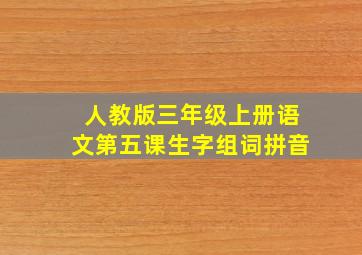 人教版三年级上册语文第五课生字组词拼音